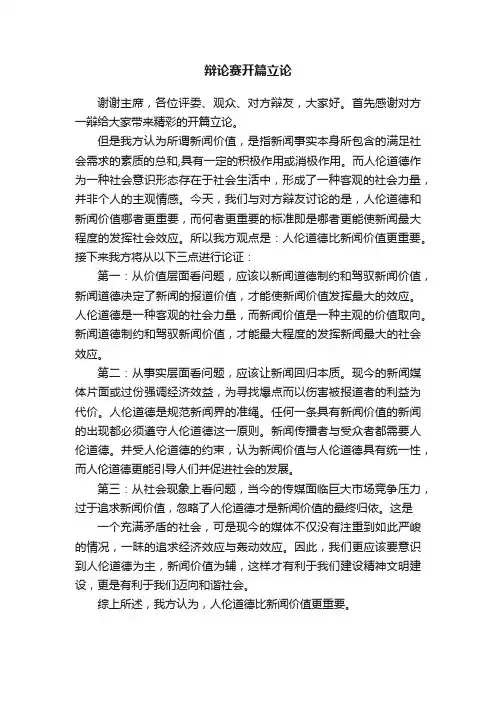 辩论赛开篇立论

谢谢主席，各位评委、观众、对方辩友，大家好。首先感谢对方一辩给大家带来精彩的开篇立论。

但是我方认为所谓新闻价值，是指新闻事实本身所包含的满足社会需求的素质的总和,具有一定的积极作用或消极作用。而人伦道德作为一种社会意识形态存在于社会生活中，形成了一种客观的社会力量，并非个人的主观情感。今天，我们与对方辩友讨论的是，人伦道德和新闻价值哪者更重要，而何者更重要的标准即是哪者更能使新闻最大程度的发挥社会效应。所以我方观点是：人伦道德比新闻价值更重要。接下来我方将从以下三点进行论证：

第一：从价值层面看问题，应该以新闻道德制约和驾驭新闻价值，新闻道德决定了新闻的报道价值，才能使新闻价值发挥最大的效应。人伦道德是一种客观的社会力量，而新闻价值是一种主观的价值取向。新闻道德制约和驾驭新闻价值，才能最大程度的发挥新闻最大的社会效应。

第二：从事实层面看问题，应该让新闻回归本质。现今的新闻媒体片面或过份强调经济效益，为寻找爆点而以伤害被报道者的利益为代价。人伦道德是规范新闻界的准绳。任何一条具有新闻价值的新闻的出现都必须遵守人伦道德这一原则。新闻传播者与受众者都需要人伦道德。并受人伦道德的约束，认为新闻价值与人伦道德具有统一性，而人伦道德更能引导人们并促进社会的发展。

第三：从社会现象上看问题，当今的传媒面临巨大市场竞争压力，过于追求新闻价值，忽略了人伦道德才是新闻价值的最终归依。这是

一个充满矛盾的社会，可是现今的媒体不仅没有注重到如此严峻的情况，一昧的追求经济效应与轰动效应。因此，我们更应该要意识到人伦道德为主，新闻价值为辅，这样才有利于我们建设精神文明建设，更是有利于我们迈向和谐社会。

综上所述，我方认为，人伦道德比新闻价值更重要。